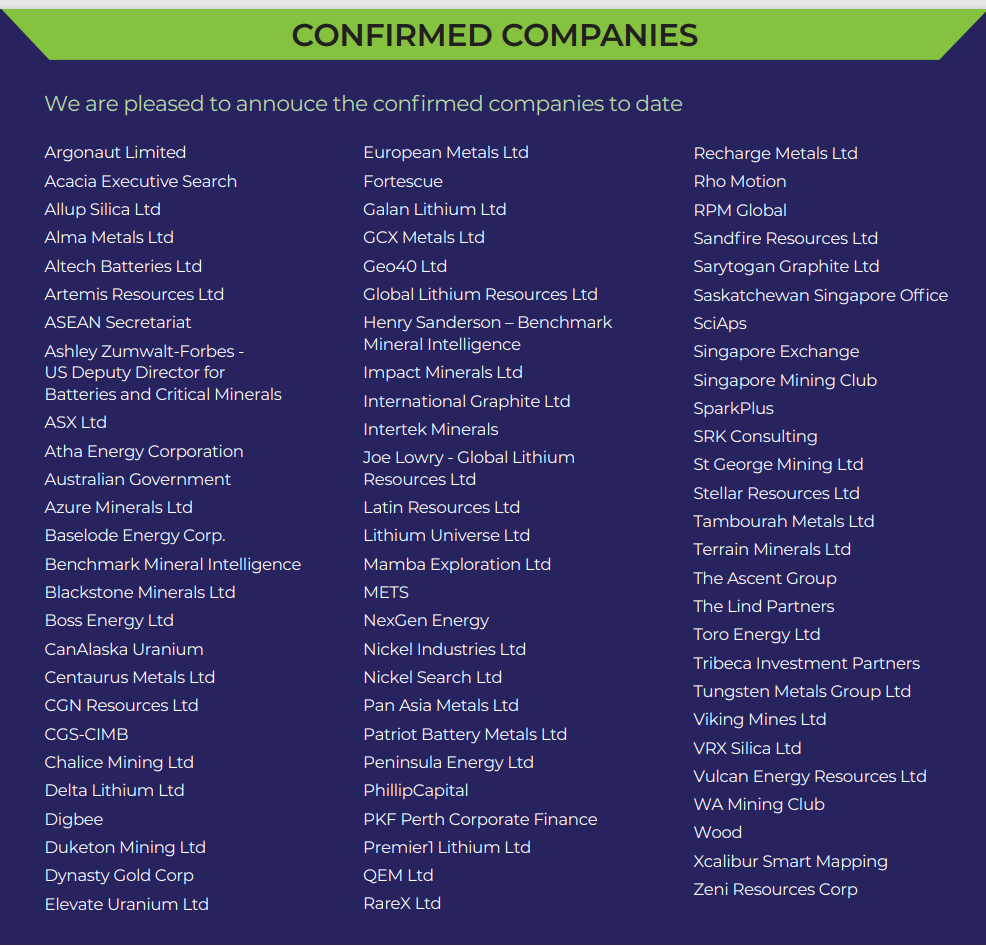 CONFIRMED COMPANIES

We are pleased to annouce the confirmed companies to date

Argonaut Limited
Acacia Executive Search
Allup Silica Ltd
Alma Metals Ltd
Altech Batteries Ltd
Artemis Resources Ltd
ASEAN Secretariat
Ashley Zumwalt-Forbes - US Deputy Director for Batteries and Critical Minerals
ASX Ltd
Atha Energy Corporation
Australian Government
Azure Minerals Ltd
Baselode Energy Corp.
Benchmark Mineral Intelligence
Blackstone Minerals Ltd
Boss Energy Ltd
CanAlaska Uranium
Centaurus Metals Ltd
CGN Resources Ltd
CGS-CIMB
Chalice Mining Ltd
Delta Lithium Ltd
Digbee
Duketon Mining Ltd
Dynasty Gold Corp
Elevate Uranium Ltd

European Metals Ltd
Fortescue
Galan Lithium Ltd
GCX Metals Ltd
Geo40 Ltd
Global Lithium Resources Ltd
Henry Sanderson – Benchmark Mineral Intelligence
Impact Minerals Ltd
International Graphite Ltd
Intertek Minerals
Joe Lowry - Global Lithium Resources Ltd
Latin Resources Ltd
Lithium Universe Ltd
Mamba Exploration Ltd
METS
NexGen Energy
Nickel Industries Ltd
Nickel Search Ltd
Pan Asia Metals Ltd
Patriot Battery Metals Ltd
Peninsula Energy Ltd
PhillipCapital
PKF Perth Corporate Finance
Premier1 Lithium Ltd
QEM Ltd
RareX Ltd

Recharge Metals Ltd
Rho Motion
RPM Global
Sandfire Resources Ltd
Sarytogan Graphite Ltd
Saskatchewan Singapore Office
SciAps
Singapore Exchange
Singapore Mining Club
SparkPlus
SRK Consulting
St George Mining Ltd
Stellar Resources Ltd
Tambourah Metals Ltd
Terrain Minerals Ltd
The Ascent Group
The Lind Partners
Toro Energy Ltd
Tribeca Investment Partners
Tungsten Metals Group Ltd
Viking Mines Ltd
VRX Silica Ltd
Vulcan Energy Resources Ltd
WA Mining Club
Wood
Xcalibur Smart Mapping
Zeni Resources Corp